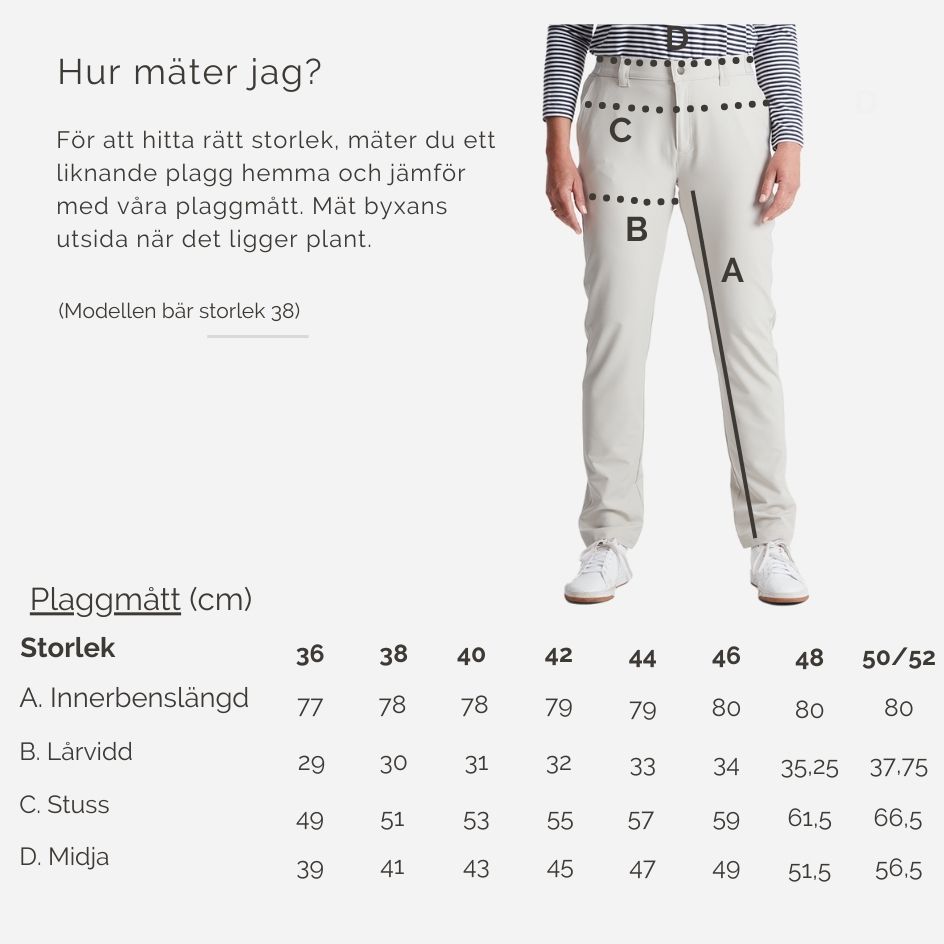 Hur mäter jag?

För att hitta rätt storlek, mäter du ett liknande plagg hemma och jämför med våra plaggmått. Mät byxans utsida när det ligger plant.

(Modellen bär storlek 38)

D

C

B

A

Plaggmått (cm)

| Storlek | 36 | 38 | 40 | 42 | 44 | 46 | 48 | 50/52 |
|---|---|---|---|---|---|---|---|---|
| A. Innerbenslängd | 77 | 78 | 78 | 79 | 79 | 80 | 80 | 80 |
| B. Lårvidd | 29 | 30 | 31 | 32 | 33 | 34 | 35,25 | 37,75 |
| C. Stuss | 49 | 51 | 53 | 55 | 57 | 59 | 61,5 | 66,5 |
| D. Midja | 39 | 41 | 43 | 45 | 47 | 49 | 51,5 | 56,5 |